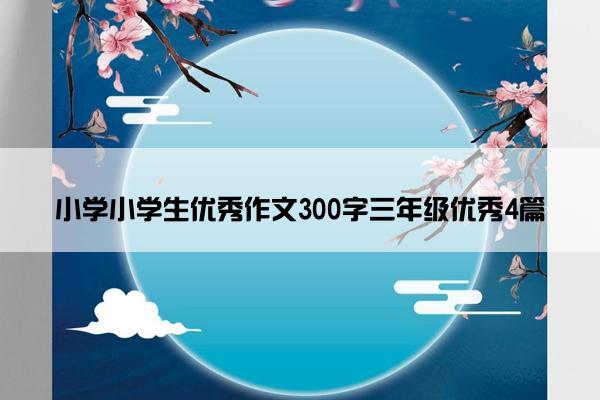 小学小学生优秀作文300字三年级优秀4篇